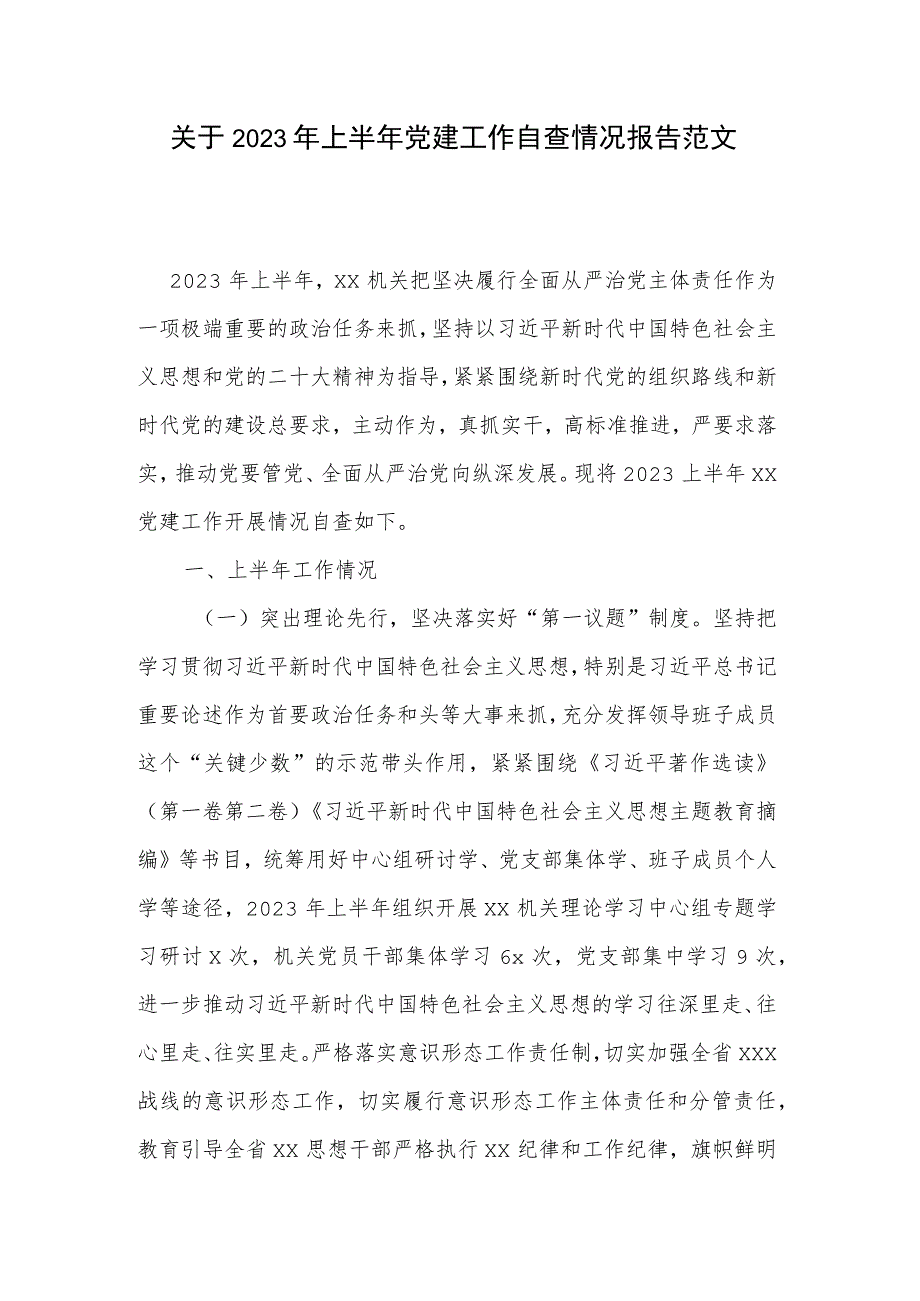 关于2023年上半年党建工作自查情况报告范文

2023年上半年，XX机关把坚决履行全面从严治党主体责任作为一项极端重要的政治任务来抓，坚持以习近平新时代中国特色社会主义思想和党的二十大精神为指导，紧紧围绕新时代党的组织路线和新时代党的建设总要求，主动作为，真抓实干，高标准推进，严要求落实，推动党要管党、全面从严治党向纵深发展。现将2023上半年XX党建工作开展情况自查如下。

一、上半年工作情况

（一）突出理论先行，坚决落实好“第一议题”制度。坚持把学习贯彻习近平新时代中国特色社会主义思想，特别是习近平总书记重要论述作为首要政治任务和头等大事来抓，充分发挥领导班子成员这个“关键少数”的示范带头作用，紧紧围绕《习近平著作选读》（第一卷第二卷）《习近平新时代中国特色社会主义思想主题教育摘编》等书目，统筹用好中心组研讨学、党支部集体学、班子成员个人学等途径，2023年上半年组织开展XX机关理论学习中心组专题学习研讨X次，机关党员干部集体学习6x次，党支部集中学习9次，进一步推动习近平新时代中国特色社会主义思想的学习往深里走、往心里走、往实里走。严格落实意识形态工作责任制，切实加强全省XXX战线的意识形态工作，切实履行意识形态工作主体责任和分管责任，教育引导全省XX思想干部严格执行XX纪律和工作纪律，旗帜鲜明